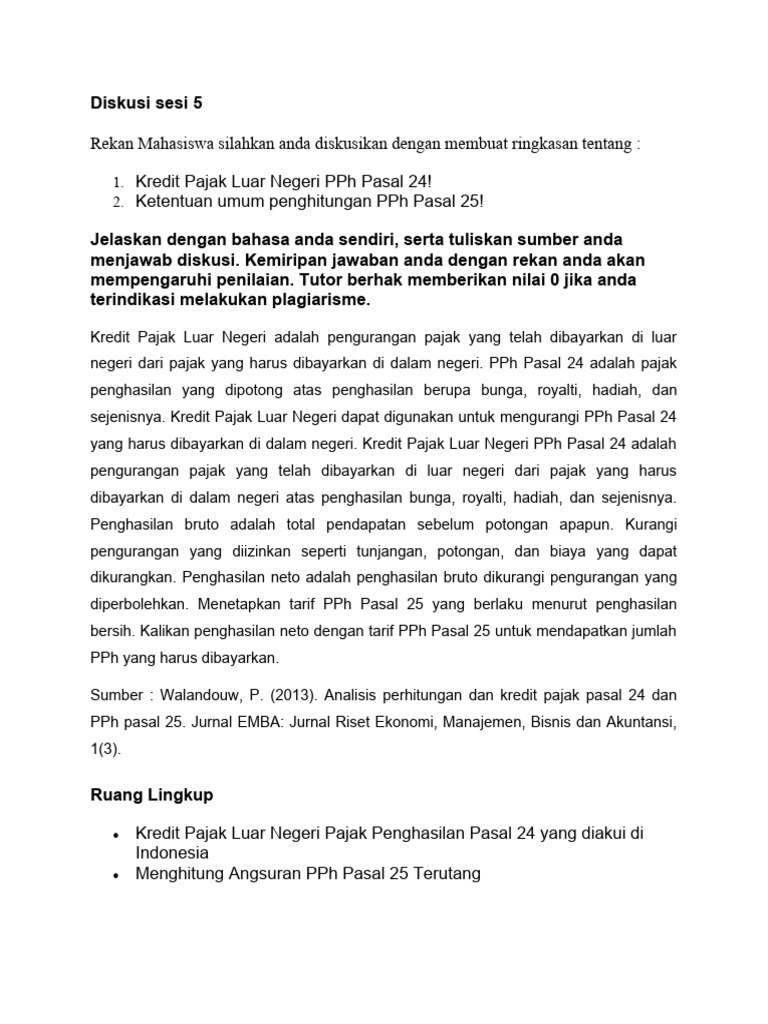 Diskusi sesi 5

Rekan Mahasiswa silahkan anda diskusikan dengan membuat ringkasan tentang :

1. Kredit Pajak Luar Negeri PPh Pasal 24!
2. Ketentuan umum penghitungan PPh Pasal 25!

Jelaskan dengan bahasa anda sendiri, serta tuliskan sumber anda menjawab diskusi. Kemiripan jawaban anda dengan rekan anda akan mempengaruhi penilaian. Tutor berhak memberikan nilai 0 jika anda terindikasi melakukan plagiarisme.

Kredit Pajak Luar Negeri adalah pengurangan pajak yang telah dibayarkan di luar negeri dari pajak yang harus dibayarkan di dalam negeri. PPh Pasal 24 adalah pajak penghasilan yang dipotong atas penghasilan berupa bunga, royalti, hadiah, dan sejenisnya. Kredit Pajak Luar Negeri dapat digunakan untuk mengurangi PPh Pasal 24 yang harus dibayarkan di dalam negeri. Kredit Pajak Luar Negeri PPh Pasal 24 adalah pengurangan pajak yang telah dibayarkan di luar negeri dari pajak yang harus dibayarkan di dalam negeri atas penghasilan bunga, royalti, hadiah, dan sejenisnya. Penghasilan bruto adalah total pendapatan sebelum potongan apapun. Kurangi pengurangan yang diizinkan seperti tunjangan, potongan, dan biaya yang dapat dikurangkan. Penghasilan neto adalah penghasilan bruto dikurangi pengurangan yang diperbolehkan. Menetapkan tarif PPh Pasal 25 yang berlaku menurut penghasilan bersih. Kalikan penghasilan neto dengan tarif PPh Pasal 25 untuk mendapatkan jumlah PPh yang harus dibayarkan.

Sumber : Walandouw, P. (2013). Analisis perhitungan dan kredit pajak pasal 24 dan PPh pasal 25. Jurnal EMBA: Jurnal Riset Ekonomi, Manajemen, Bisnis dan Akuntansi, 1(3).

Ruang Lingkup

• Kredit Pajak Luar Negeri Pajak Penghasilan Pasal 24 yang diakui di Indonesia
• Menghitung Angsuran PPh Pasal 25 Terutang